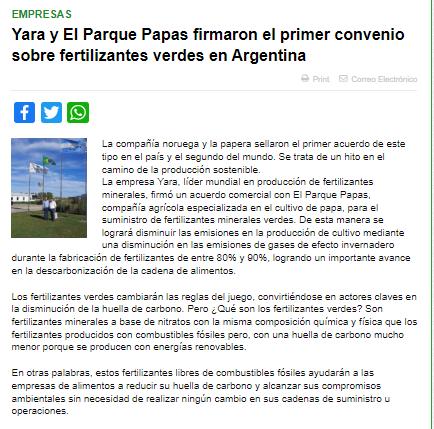 EMPRESAS

Yara y El Parque Papas firmaron el primer convenio sobre fertilizantes verdes en Argentina

Print Correo Electrónico

La compañía noruega y la papera sellaron el primer acuerdo de este tipo en el país y el segundo del mundo. Se trata de un hito en el camino de la producción sostenible.
La empresa Yara, líder mundial en producción de fertilizantes minerales, firmó un acuerdo comercial con El Parque Papas, compañía agrícola especializada en el cultivo de papa, para el suministro de fertilizantes minerales verdes. De esta manera se logrará disminuir las emisiones en la producción de cultivo mediante una disminución en las emisiones de gases de efecto invernadero durante la fabricación de fertilizantes de entre 80% y 90%, logrando un importante avance en la descarbonización de la cadena de alimentos.

Los fertilizantes verdes cambiarán las reglas del juego, convirtiéndose en actores claves en la disminución de la huella de carbono. Pero ¿Qué son los fertilizantes verdes? Son fertilizantes minerales a base de nitratos con la misma composición química y física que los fertilizantes producidos con combustibles fósiles pero, con una huella de carbono mucho menor porque se producen con energías renovables.

En otras palabras, estos fertilizantes libres de combustibles fósiles ayudarán a las empresas de alimentos a reducir su huella de carbono y alcanzar sus compromisos ambientales sin necesidad de realizar ningún cambio en sus cadenas de suministro u operaciones.